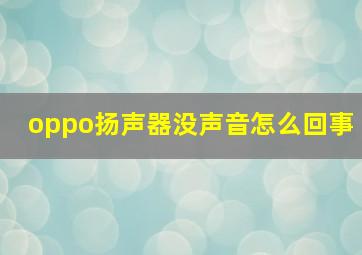 oppo扬声器没声音怎么回事